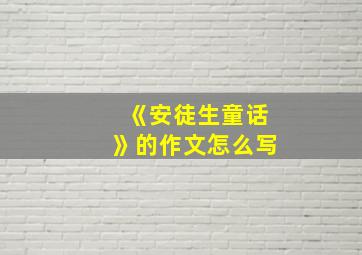 《安徒生童话》的作文怎么写